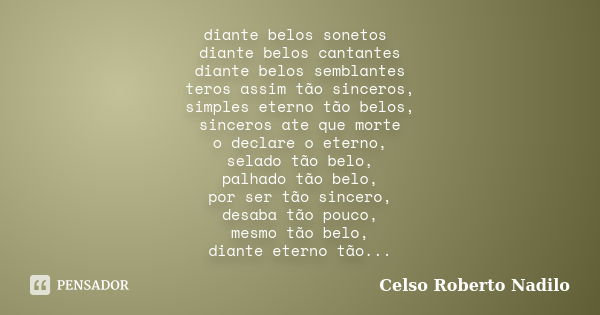 diante belos sonetos
diante belos cantantes
diante belos semblantes
teros assim tão sinceros,
simples eterno tão belos,
sinceros ate que morte
o declare o eterno,
selado tão belo,
palhado tão belo,
por ser tão sincero,
desaba tão pouco,
mesmo tão belo,
diante eterno tão...

PENSADOR

Celso Roberto Nadilo